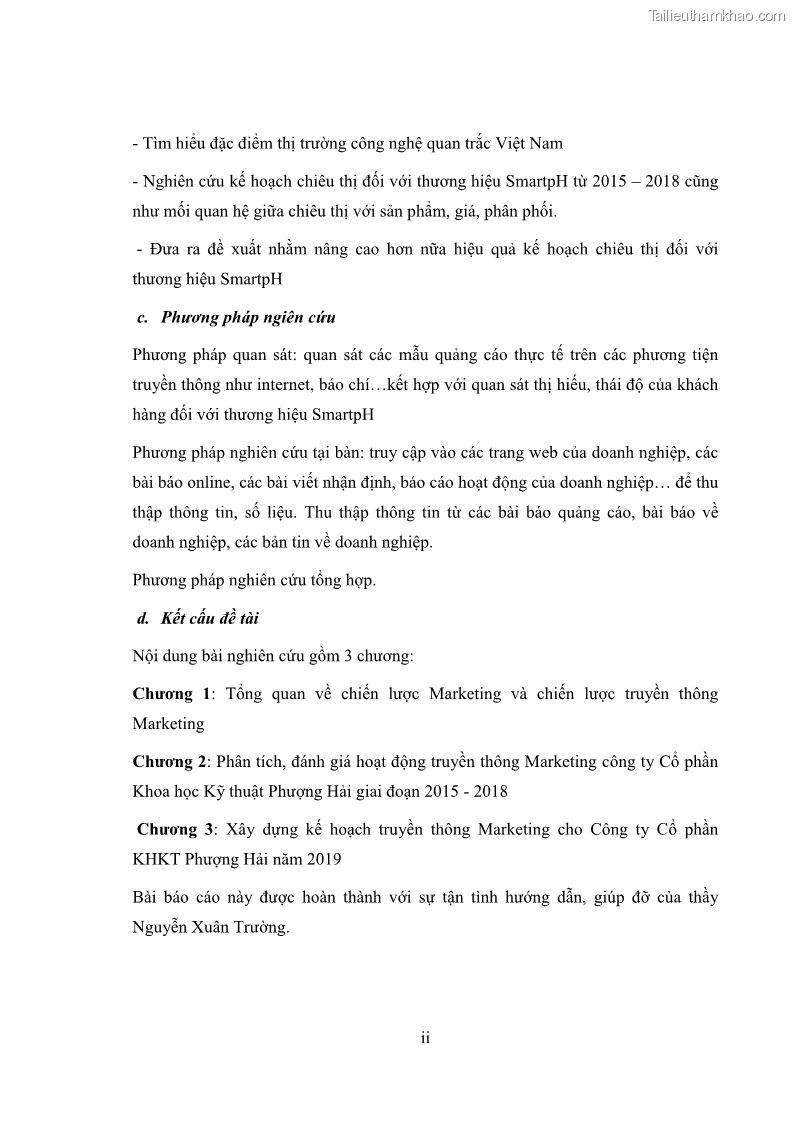 Tailieuthamkhao.com

- Tìm hiểu đặc điểm thị trường công nghệ quan trắc Việt Nam

- Nghiên cứu kế hoạch chiêu thị đối với thương hiệu SmartpH từ 2015 – 2018 cũng như mối quan hệ giữa chiêu thị với sản phẩm, giá, phân phối.

- Đưa ra đề xuất nhằm nâng cao hơn nữa hiệu quả kế hoạch chiêu thị đối với thương hiệu SmartpH

c. Phương pháp ngiên cứu

Phương pháp quan sát: quan sát các mẫu quảng cáo thực tế trên các phương tiện truyền thông như internet, báo chí…kết hợp với quan sát thị hiếu, thái độ của khách hàng đối với thương hiệu SmartpH

Phương pháp nghiên cứu tại bàn: truy cập vào các trang web của doanh nghiệp, các bài báo online, các bài viết nhận định, báo cáo hoạt động của doanh nghiệp… để thu thập thông tin, số liệu. Thu thập thông tin từ các bài báo quảng cáo, bài báo về doanh nghiệp, các bản tin về doanh nghiệp.

Phương pháp nghiên cứu tổng hợp.

d. Kết cấu đề tài

Nội dung bài nghiên cứu gồm 3 chương:

Chương 1: Tổng quan về chiến lược Marketing và chiến lược truyền thông Marketing

Chương 2: Phân tích, đánh giá hoạt động truyền thông Marketing công ty Cổ phần Khoa học Kỹ thuật Phượng Hải giai đoạn 2015 - 2018

Chương 3: Xây dựng kế hoạch truyền thông Marketing cho Công ty Cổ phần KHKT Phượng Hải năm 2019

Bài báo cáo này được hoàn thành với sự tận tình hướng dẫn, giúp đỡ của thầy Nguyễn Xuân Trường.

ii